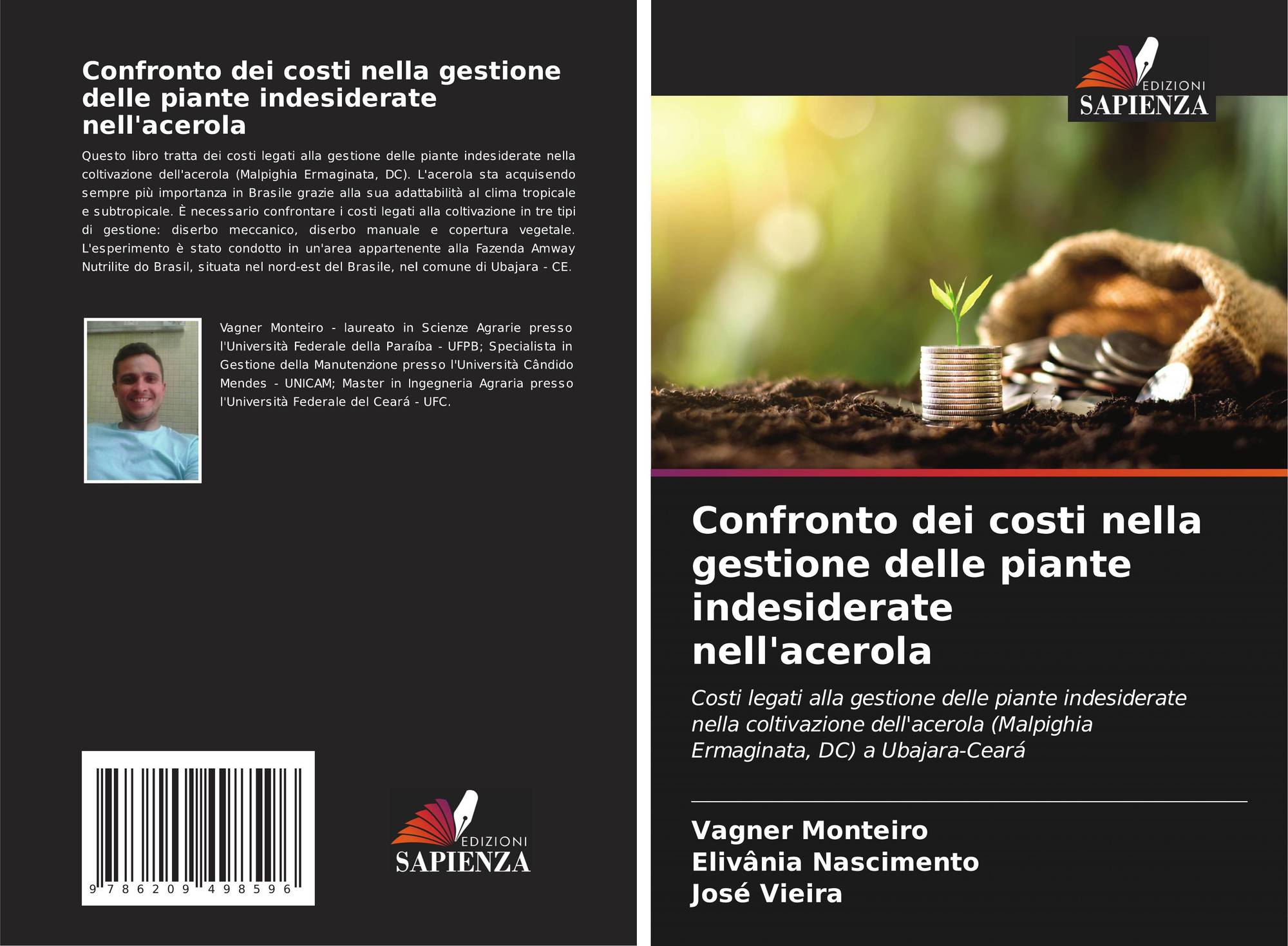 Confronto dei costi nella gestione delle piante indesiderate nell'acerola

Questo libro tratta dei costi legati alla gestione delle piante indesiderate nella coltivazione dell'acerola (Malpighia Ermaginata, DC). L'acerola sta acquisendo sempre più importanza in Brasile grazie alla sua adattabilità al clima tropicale e subtropicale. È necessario confrontare i costi legati alla coltivazione in tre tipi di gestione: diserbo meccanico, diserbo manuale e copertura vegetale. L'esperimento è stato condotto in un'area appartenente alla Fazenda Amway Nutrilite do Brasil, situata nel nord-est del Brasile, nel comune di Ubajara - CE.

Vagner Monteiro - laureato in Scienze Agrarie presso l'Università Federale della Paraíba - UFPB; Specialista in Gestione della Manutenzione presso l'Università Cândido Mendes - UNICAM; Master in Ingegneria Agraria presso l'Università Federale del Ceará - UFC.

9 786209 498596

EDIZIONI
SAPIENZA

EDIZIONI
SAPIENZA

Confronto dei costi nella gestione delle piante indesiderate nell'acerola

Costi legati alla gestione delle piante indesiderate nella coltivazione dell'acerola (Malpighia Ermaginata, DC) a Ubajara-Ceará

Vagner Monteiro
Elivânia Nascimento
José Vieira